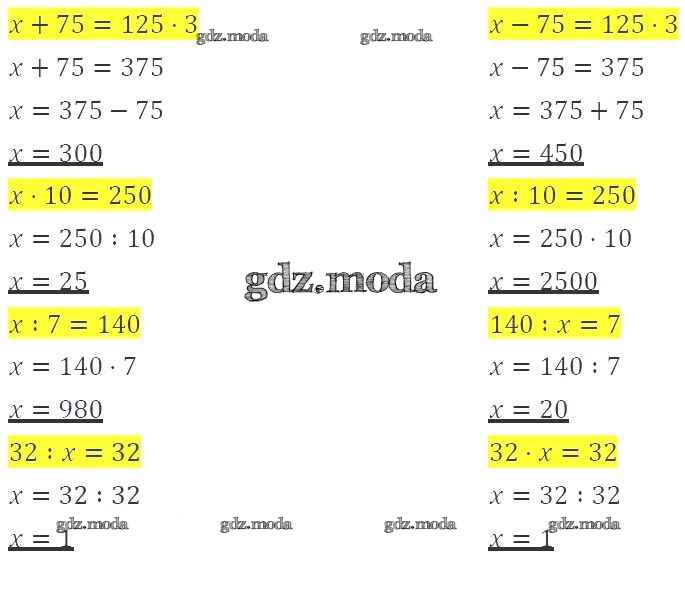 $x + 75 = 125 \cdot 3$
$x + 75 = 375$
$x = 375 - 75$
$x = 300$
$x \cdot 10 = 250$
$x = 250 : 10$
$x = 25$
$x : 7 = 140$
$x = 140 \cdot 7$
$x = 980$
$32 : x = 32$
$x = 32 : 32$
$x = 1$

$x - 75 = 125 \cdot 3$
$x - 75 = 375$
$x = 375 + 75$
$x = 450$
$x : 10 = 250$
$x = 250 \cdot 10$
$x = 2500$
$140 : x = 7$
$x = 140 : 7$
$x = 20$
$32 \cdot x = 32$
$x = 32 : 32$
$x = 1$

gdz.moda gdz.moda gdz.moda gdz.moda gdz.moda gdz.moda gdz.moda